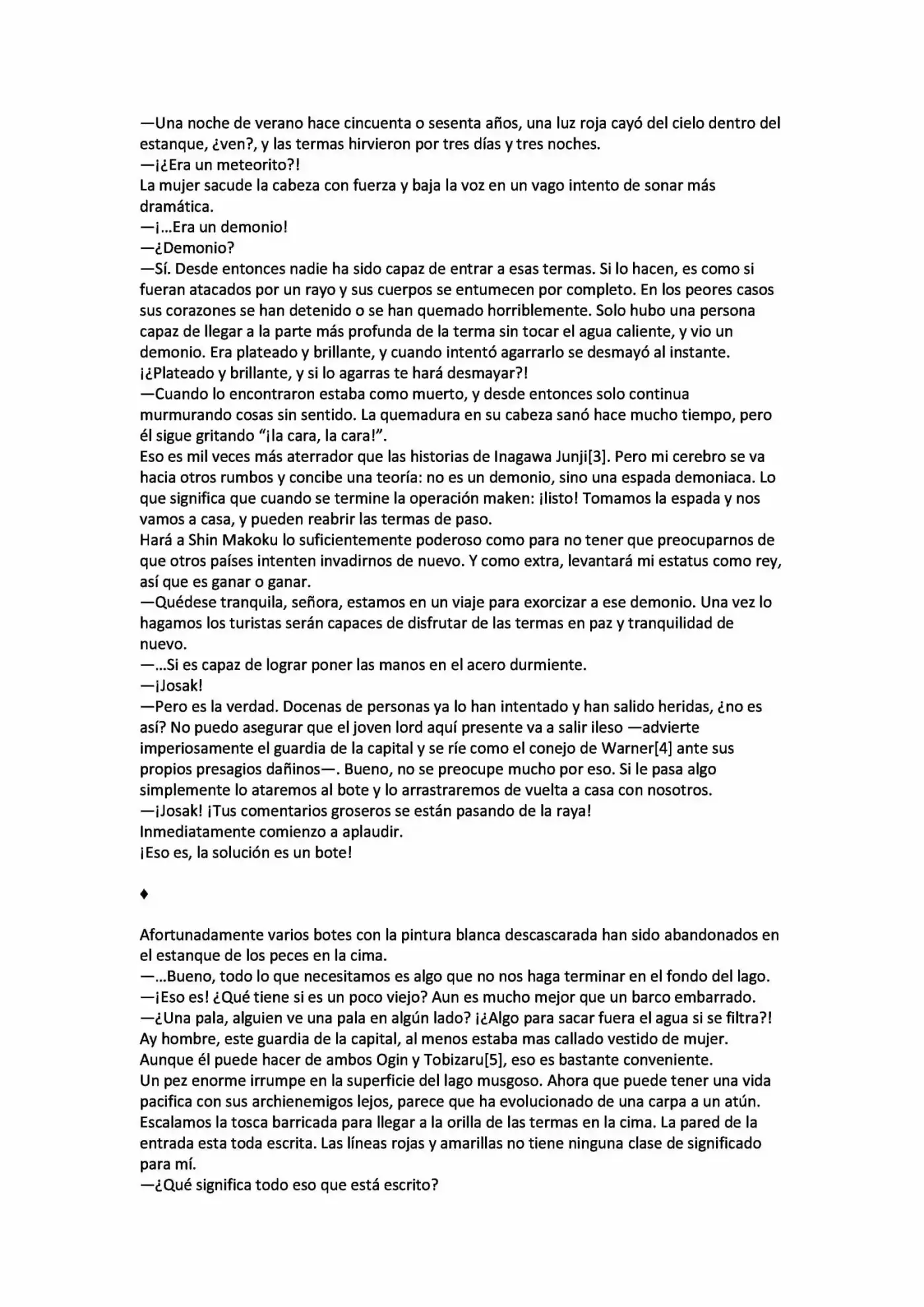 —Una noche de verano hace cincuenta o sesenta años, una luz roja cayó del cielo dentro del estanque, ¿ven?, y las termas hirvieron por tres días y tres noches.
—¡¿Era un meteorito?!
La mujer sacude la cabeza con fuerza y baja la voz en un vago intento de sonar más dramática.
—¡...Era un demonio!
—¿Demonio?
—Sí. Desde entonces nadie ha sido capaz de entrar a esas termas. Si lo hacen, es como si fueran atacados por un rayo y sus cuerpos se entumecen por completo. En los peores casos sus corazones se han detenido o se han quemado horriblemente. Solo hubo una persona capaz de llegar a la parte más profunda de la terma sin tocar el agua caliente, y vio un demonio. Era plateado y brillante, y cuando intentó agarrarlo se desmayó al instante.
¡¿Plateado y brillante, y si lo agarras te hará desmayar?!
—Cuando lo encontraron estaba como muerto, y desde entonces solo continua murmurando cosas sin sentido. La quemadura en su cabeza sanó hace mucho tiempo, pero él sigue gritando "¡la cara, la cara!".
Eso es mil veces más aterrador que las historias de Inagawa Junji[3]. Pero mi cerebro se va hacia otros rumbos y concibe una teoría: no es un demonio, sino una espada demoniaca. Lo que significa que cuando se termine la operación maken: ¡listo! Tomamos la espada y nos vamos a casa, y pueden reabrir las termas de paso.
Hará a Shin Makoku lo suficientemente poderoso como para no tener que preocuparnos de que otros países intenten invadirnos de nuevo. Y como extra, levantará mi estatus como rey, así que es ganar o ganar.
—Quédese tranquila, señora, estamos en un viaje para exorcizar a ese demonio. Una vez lo hagamos los turistas serán capaces de disfrutar de las termas en paz y tranquilidad de nuevo.
—...Si es capaz de lograr poner las manos en el acero durmiente.
—¡Josak!
—Pero es la verdad. Docenas de personas ya lo han intentado y han salido heridas, ¿no es así? No puedo asegurar que el joven lord aquí presente va a salir ileso —advierte imperiosamente el guardia de la capital y se ríe como el conejo de Warner[4] ante sus propios presagios dañinos—. Bueno, no se preocupe mucho por eso. Si le pasa algo simplemente lo ataremos al bote y lo arrastraremos de vuelta a casa con nosotros.
—¡Josak! ¡Tus comentarios groseros se están pasando de la raya!
Inmediatamente comienzo a aplaudir.
¡Eso es, la solución es un bote!

♦

Afortunadamente varios botes con la pintura blanca descascarada han sido abandonados en el estanque de los peces en la cima.
—...Bueno, todo lo que necesitamos es algo que no nos haga terminar en el fondo del lago.
—¡Eso es! ¿Qué tiene si es un poco viejo? Aun es mucho mejor que un barco embarrado.
—¿Una pala, alguien ve una pala en algún lado? ¡¿Algo para sacar fuera el agua si se filtra?!
Ay hombre, este guardia de la capital, al menos estaba mas callado vestido de mujer.
Aunque él puede hacer de ambos Ogin y Tobizaru[5], eso es bastante conveniente.
Un pez enorme irrumpe en la superficie del lago musgoso. Ahora que puede tener una vida pacifica con sus archienemigos lejos, parece que ha evolucionado de una carpa a un atún.
Escalamos la tosca barricada para llegar a la orilla de las termas en la cima. La pared de la entrada esta toda escrita. Las líneas rojas y amarillas no tiene ninguna clase de significado para mí.
—¿Qué significa todo eso que está escrito?